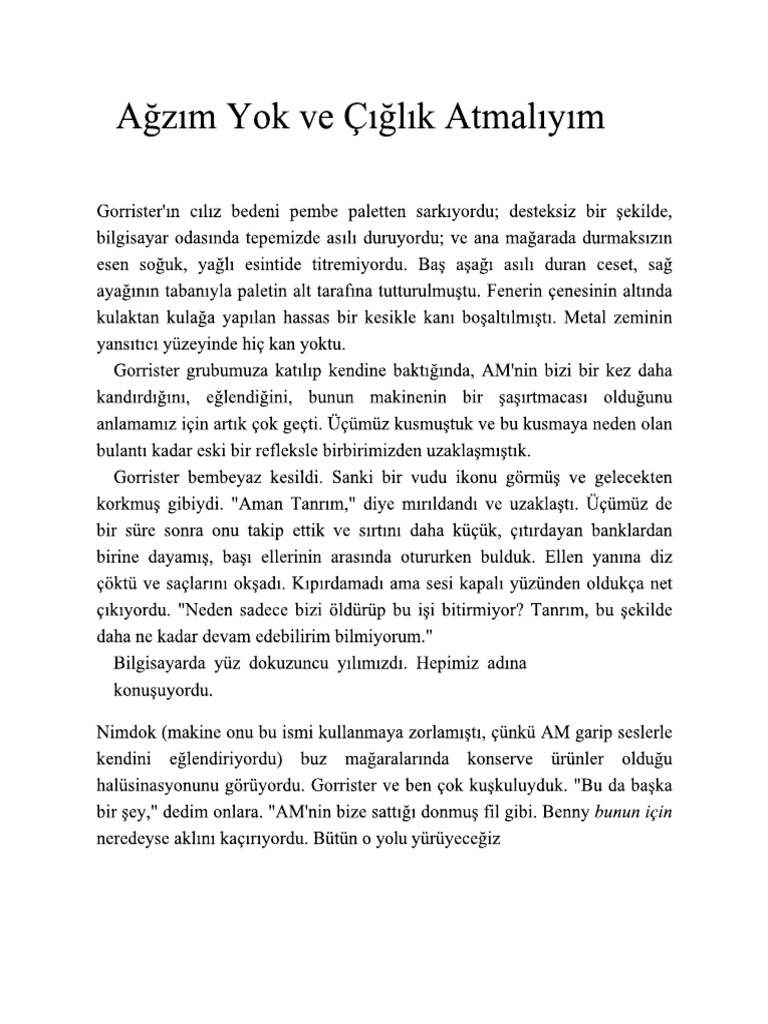 Ağzım Yok ve Çığlık Atmalıyım

Gorrister'ın cılız bedeni pembe paletten sarkıyordu; desteksiz bir şekilde, bilgisayar odasında tepemizde asılı duruyordu; ve ana mağarada durmaksızın esen soğuk, yağlı esintide titremiyordu. Baş aşağı asılı duran ceset, sağ ayağının tabanıyla paletin alt tarafına tutturulmuştu. Fenerin çenesinin altında kulaktan kulağa yapılan hassas bir kesikle kanı boşaltılmıştı. Metal zeminin yansıtıcı yüzeyinde hiç kan yoktu.

Gorrister grubumuza katılıp kendine baktığında, AM'nin bizi bir kez daha kandırdığını, eğlendiğini, bunun makinenin bir şaşırtmacası olduğunu anlamamız için artık çok geçti. Üçümüz kusmuştuk ve bu kusmaya neden olan bulantı kadar eski bir refleksle birbirimizden uzaklaşmıştık.

Gorrister bembeyaz kesildi. Sanki bir vudu ikonu görmüş ve gelecekten korkmuş gibiydi. "Aman Tanrım," diye mırıldandı ve uzaklaştı. Üçümüz de bir süre sonra onu takip ettik ve sırtını daha küçük, çıtırdayan banklardan birine dayamış, başı ellerinin arasında otururken bulduk. Ellen yanına diz çöktü ve saçlarını okşadı. Kıpırdamadı ama sesi kapalı yüzünden oldukça net çıkıyordu. "Neden sadece bizi öldürüp bu işi bitirmiyor? Tanrım, bu şekilde daha ne kadar devam edebilirim bilmiyorum."

Bilgisayarda yüz dokuzuncu yılımızdı. Hepimiz adına konuşuyordu.

Nimdok (makine onu bu ismi kullanmaya zorlamıştı, çünkü AM garip seslerle kendini eğlendiriyordu) buz mağaralarında konserve ürünler olduğu halüsinasyonunu görüyordu. Gorrister ve ben çok kuşkuluyduk. "Bu da başka bir şey," dedim onlara. "AM'nin bize sattığı donmuş fil gibi. Benny bunun için neredeyse aklını kaçırıyordu. Bütün o yolu yürüyeceğiz